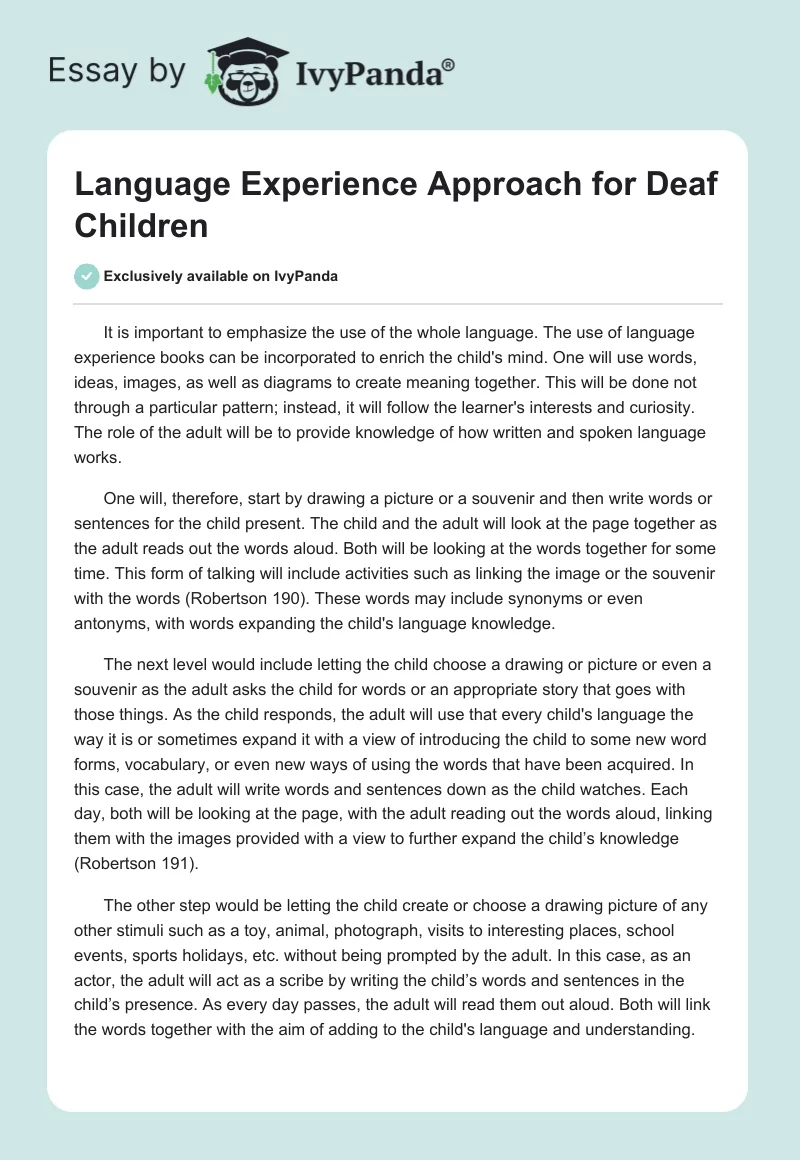 Essay by IvyPanda®

Language Experience Approach for Deaf Children

Exclusively available on IvyPanda

It is important to emphasize the use of the whole language. The use of language experience books can be incorporated to enrich the child's mind. One will use words, ideas, images, as well as diagrams to create meaning together. This will be done not through a particular pattern; instead, it will follow the learner's interests and curiosity. The role of the adult will be to provide knowledge of how written and spoken language works.

One will, therefore, start by drawing a picture or a souvenir and then write words or sentences for the child present. The child and the adult will look at the page together as the adult reads out the words aloud. Both will be looking at the words together for some time. This form of talking will include activities such as linking the image or the souvenir with the words (Robertson 190). These words may include synonyms or even antonyms, with words expanding the child's language knowledge.

The next level would include letting the child choose a drawing or picture or even a souvenir as the adult asks the child for words or an appropriate story that goes with those things. As the child responds, the adult will use that every child's language the way it is or sometimes expand it with a view of introducing the child to some new word forms, vocabulary, or even new ways of using the words that have been acquired. In this case, the adult will write words and sentences down as the child watches. Each day, both will be looking at the page, with the adult reading out the words aloud, linking them with the images provided with a view to further expand the child’s knowledge (Robertson 191).

The other step would be letting the child create or choose a drawing picture of any other stimuli such as a toy, animal, photograph, visits to interesting places, school events, sports holidays, etc. without being prompted by the adult. In this case, as an actor, the adult will act as a scribe by writing the child’s words and sentences in the child’s presence. As every day passes, the adult will read them out aloud. Both will link the words together with the aim of adding to the child's language and understanding.